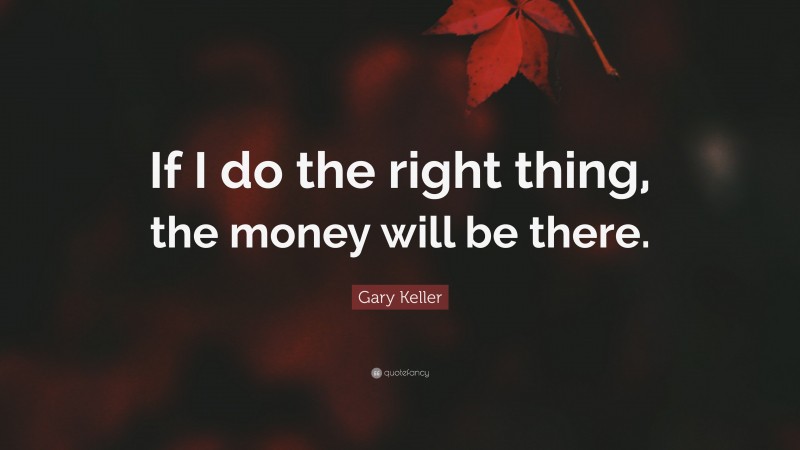 If I do the right thing, the money will be there.

Gary Keller

quotefancy